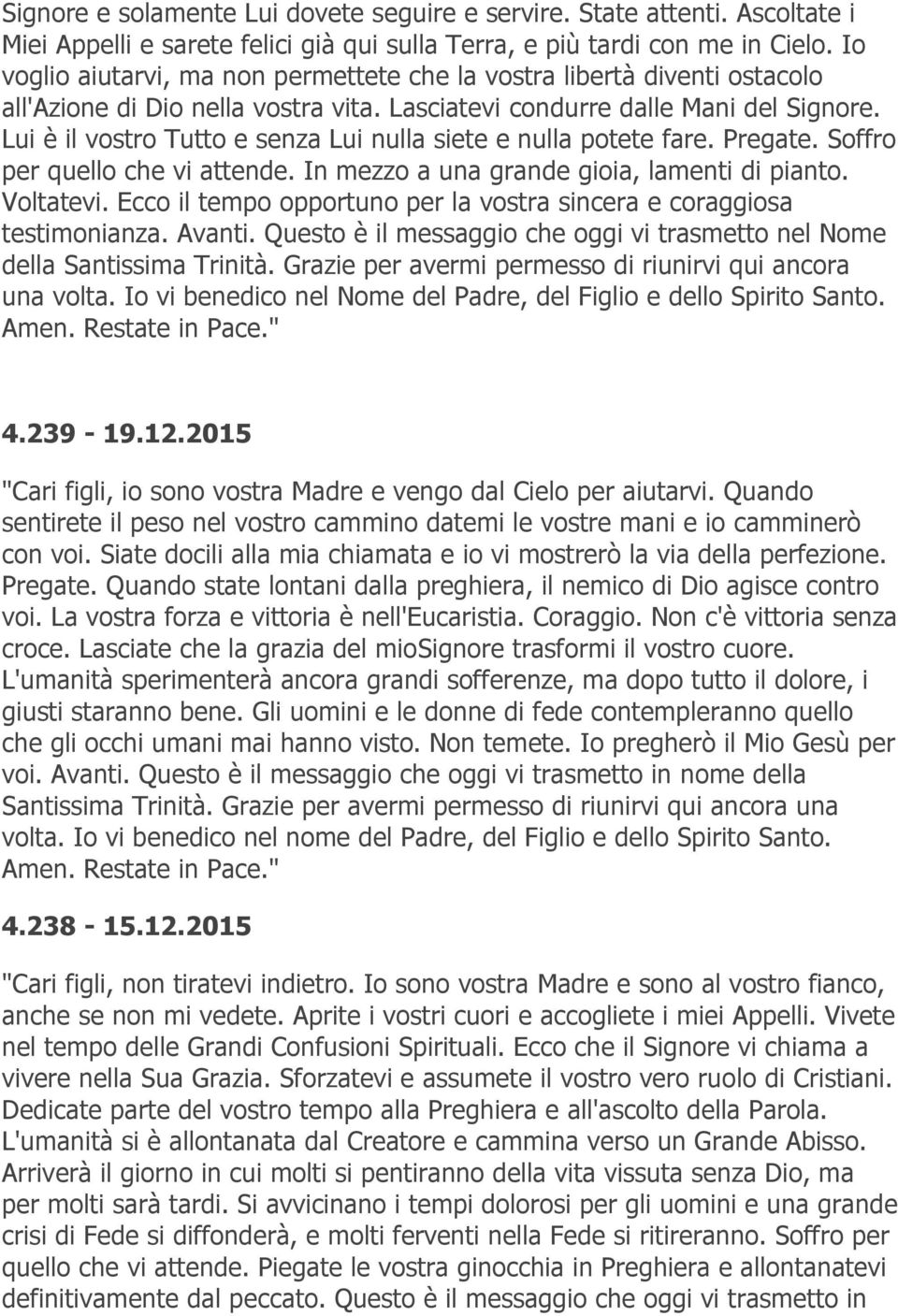 Signore e solamente Lui dovete seguire e servire. State attenti. Ascoltate i Miei Appelli e sarete felici già qui sulla Terra, e più tardi con me in Cielo. Io voglio aiutarvi, ma non permettete che la vostra libertà diventi ostacolo all'Azione di Dio nella vostra vita. Lasciatevi condurre dalle Mani del Signore. Lui è il vostro Tutto e senza Lui nulla siete e nulla potete fare. Pregate. Soffro per quello che vi attende. In mezzo a una grande gioia, lamenti di pianto. Voltatevi. Ecco il tempo opportuno per la vostra sincera e coraggiosa testimonianza. Avanti. Questo è il messaggio che oggi vi trasmetto nel Nome della Santissima Trinità. Grazie per avermi permesso di riunirvi qui ancora una volta. Io vi benedico nel Nome del Padre, del Figlio e dello Spirito Santo. Amen. Restate in Pace."

4.239 - 19.12.2015

"Cari figli, io sono vostra Madre e vengo dal Cielo per aiutarvi. Quando sentirete il peso nel vostro cammino datemi le vostre mani e io camminerò con voi. Siate docili alla mia chiamata e io vi mostrerò la via della perfezione. Pregate. Quando state lontani dalla preghiera, il nemico di Dio agisce contro voi. La vostra forza e vittoria è nell'Eucaristia. Coraggio. Non c'è vittoria senza croce. Lasciate che la grazia del mioSignore trasformi il vostro cuore. L'umanità sperimenterà ancora grandi sofferenze, ma dopo tutto il dolore, i giusti staranno bene. Gli uomini e le donne di fede contempleranno quello che gli occhi umani mai hanno visto. Non temete. Io pregherò il Mio Gesù per voi. Avanti. Questo è il messaggio che oggi vi trasmetto in nome della Santissima Trinità. Grazie per avermi permesso di riunirvi qui ancora una volta. Io vi benedico nel nome del Padre, del Figlio e dello Spirito Santo. Amen. Restate in Pace."

4.238 - 15.12.2015

"Cari figli, non tiratevi indietro. Io sono vostra Madre e sono al vostro fianco, anche se non mi vedete. Aprite i vostri cuori e accogliete i miei Appelli. Vivete nel tempo delle Grandi Confusioni Spirituali. Ecco che il Signore vi chiama a vivere nella Sua Grazia. Sforzatevi e assumete il vostro vero ruolo di Cristiani. Dedicate parte del vostro tempo alla Preghiera e all'ascolto della Parola. L'umanità si è allontanata dal Creatore e cammina verso un Grande Abisso. Arriverà il giorno in cui molti si pentiranno della vita vissuta senza Dio, ma per molti sarà tardi. Si avvicinano i tempi dolorosi per gli uomini e una grande crisi di Fede si diffonderà, e molti ferventi nella Fede si ritireranno. Soffro per quello che vi attende. Piegate le vostra ginocchia in Preghiera e allontanatevi definitivamente dal peccato. Questo è il messaggio che oggi vi trasmetto in